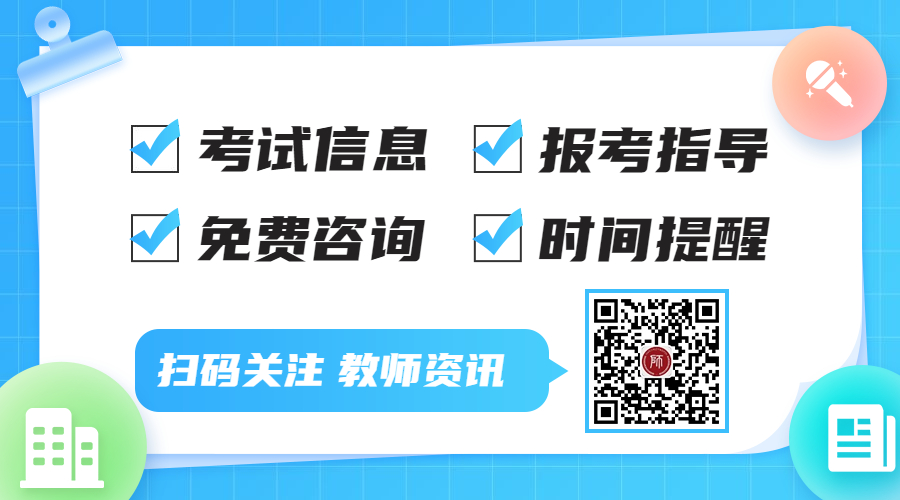 考试信息 报考指导
免费咨询 时间提醒
扫码关注 教师资讯
师